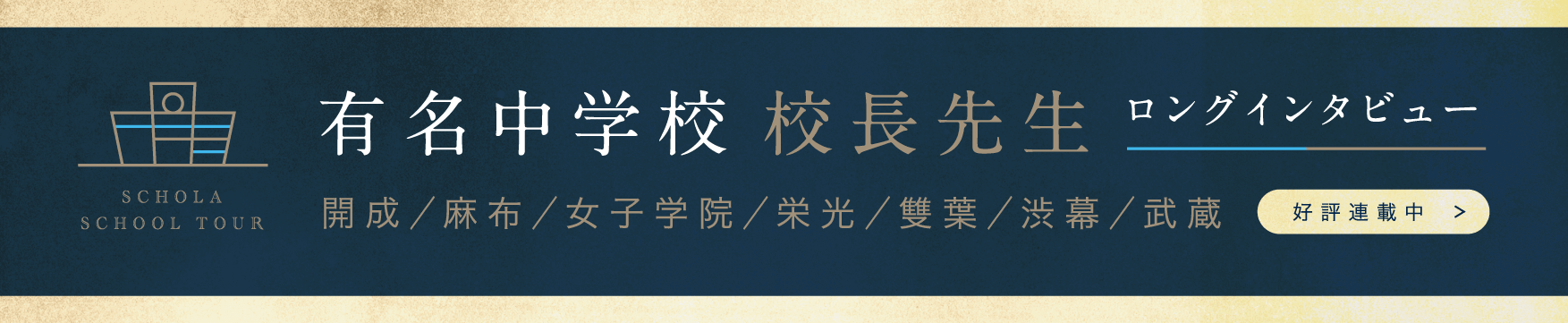 SCHOLA
SCHOOL TOUR

有名中学校 校長先生 ロングインタビュー

開成／麻布／女子学院／栄光／雙葉／渋幕／武蔵

好評連載中 >